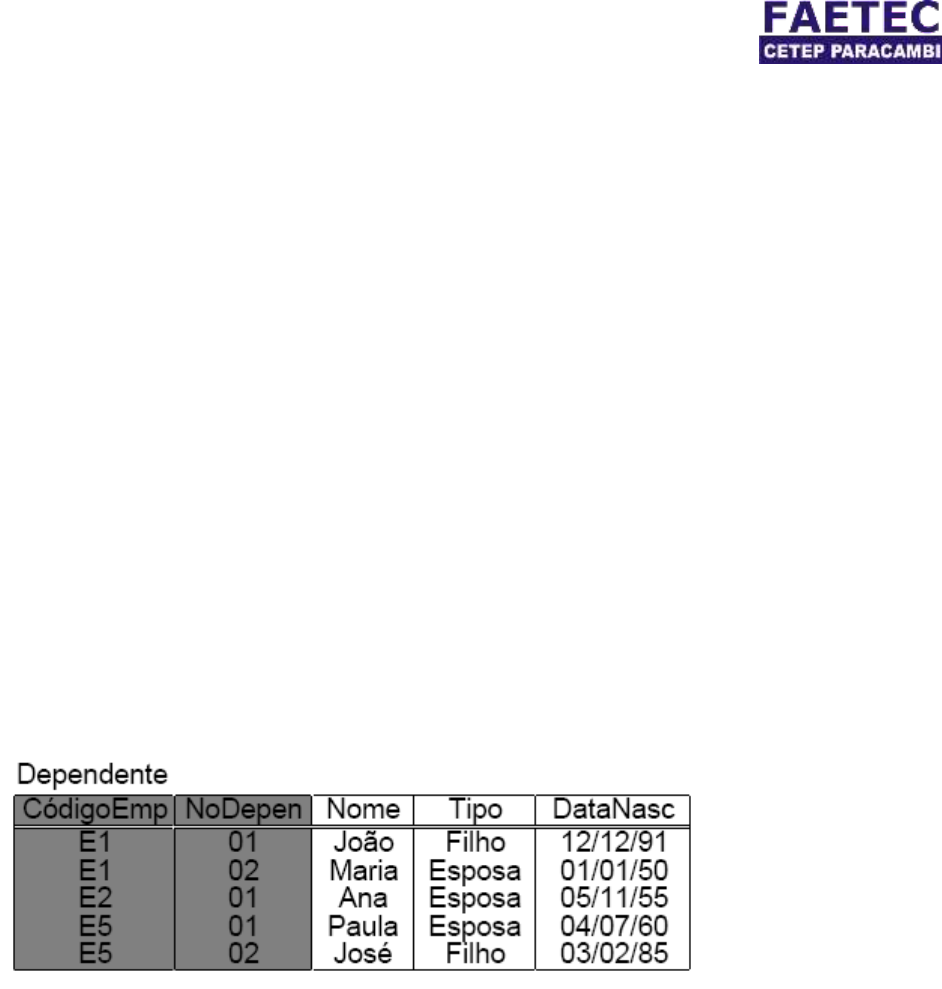 FAETEC
CETEP PARACAMBI

Dependente

| CódigoEmp | NoDepen | Nome | Tipo | DataNasc |
|---|---|---|---|---|
| E1 | 01 | João | Filho | 12/12/91 |
| E1 | 02 | Maria | Esposa | 01/01/50 |
| E2 | 01 | Ana | Esposa | 05/11/55 |
| E5 | 01 | Paula | Esposa | 04/07/60 |
| E5 | 02 | José | Filho | 03/02/85 |